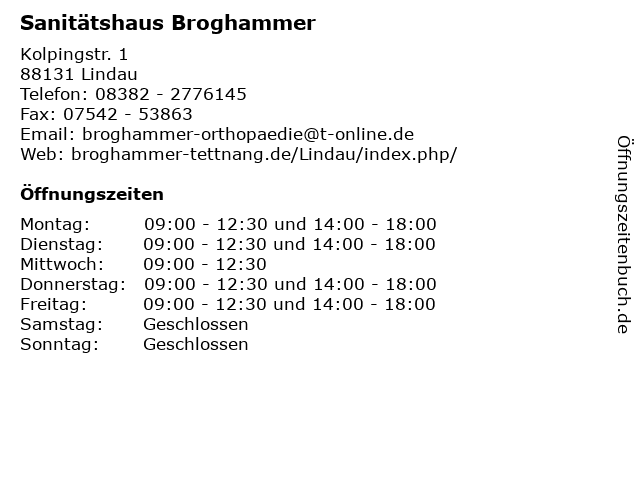 Sanitätshaus Broghammer

Kolpingstr. 1
88131 Lindau
Telefon: 08382 - 2776145
Fax: 07542 - 53863
Email: broghammer-orthopaedie@t-online.de
Web: broghammer-tettnang.de/Lindau/index.php/

Öffnungszeiten

Montag: 09:00 - 12:30 und 14:00 - 18:00
Dienstag: 09:00 - 12:30 und 14:00 - 18:00
Mittwoch: 09:00 - 12:30
Donnerstag: 09:00 - 12:30 und 14:00 - 18:00
Freitag: 09:00 - 12:30 und 14:00 - 18:00
Samstag: Geschlossen
Sonntag: Geschlossen

Öffnungszeitenbuch.de